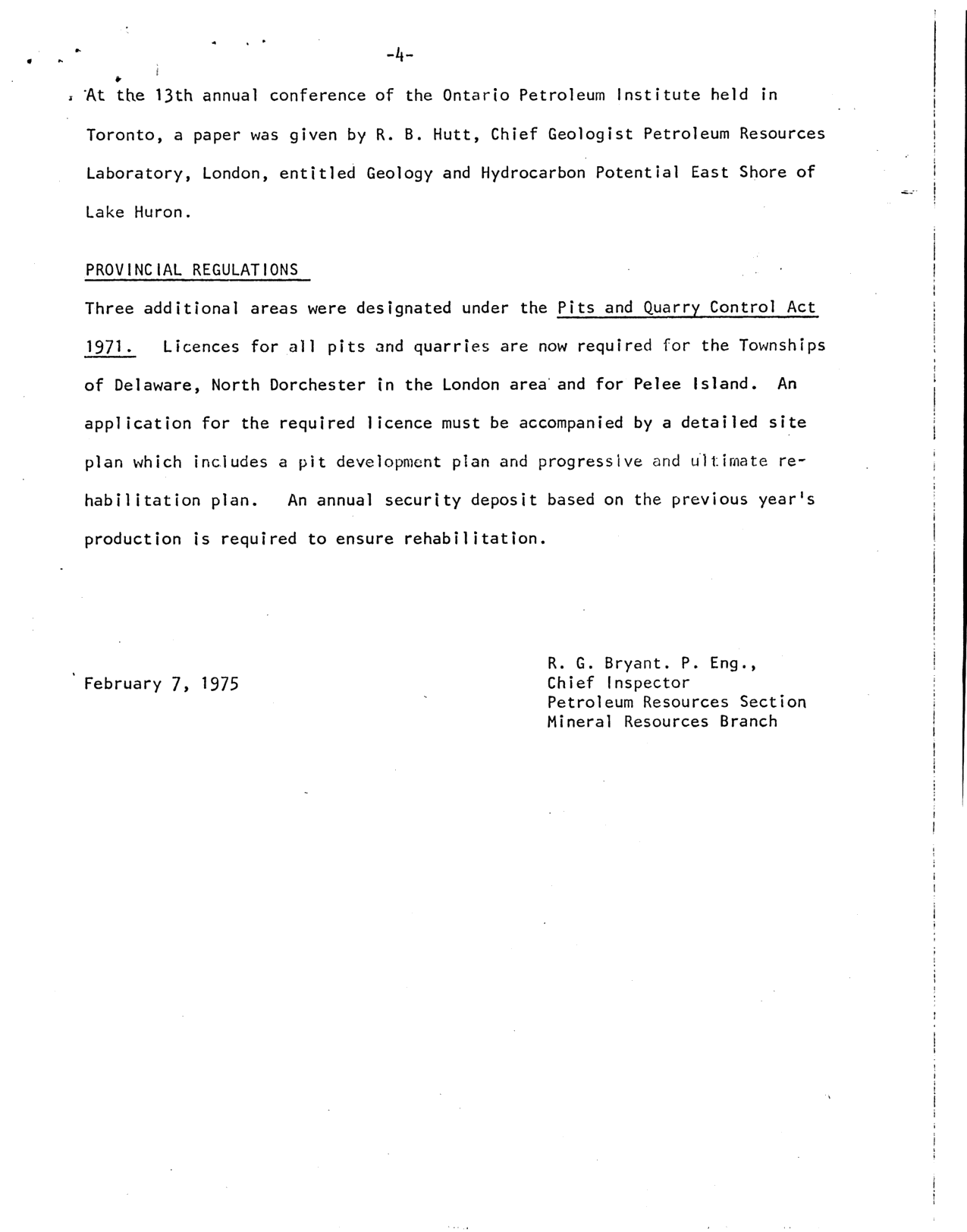 -4-

At the 13th annual conference of the Ontario Petroleum Institute held in Toronto, a paper was given by R. B. Hutt, Chief Geologist Petroleum Resources Laboratory, London, entitled Geology and Hydrocarbon Potential East Shore of Lake Huron.

PROVINCIAL REGULATIONS

Three additional areas were designated under the Pits and Quarry Control Act 1971. Licences for all pits and quarries are now required for the Townships of Delaware, North Dorchester in the London area and for Pelee Island. An application for the required licence must be accompanied by a detailed site plan which includes a pit development plan and progressive and ultimate rehabilitation plan. An annual security deposit based on the previous year's production is required to ensure rehabilitation.

February 7, 1975

R. G. Bryant. P. Eng.,
Chief Inspector
Petroleum Resources Section
Mineral Resources Branch